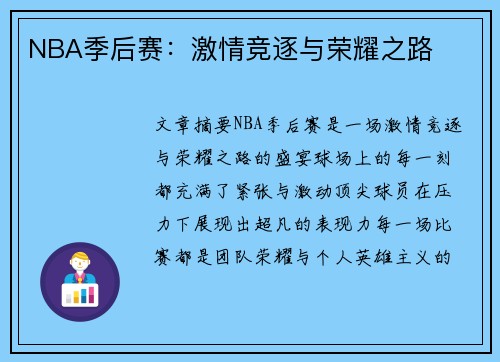 NBA季后赛：激情竞逐与荣耀之路

文章摘要NBA季后赛是一场激情竞逐与荣耀之路的盛宴球场上的每一刻都充满了紧张与激动顶尖球员在压力下展现出超凡的表现力每一场比赛都是团队荣耀与个人英雄主义的